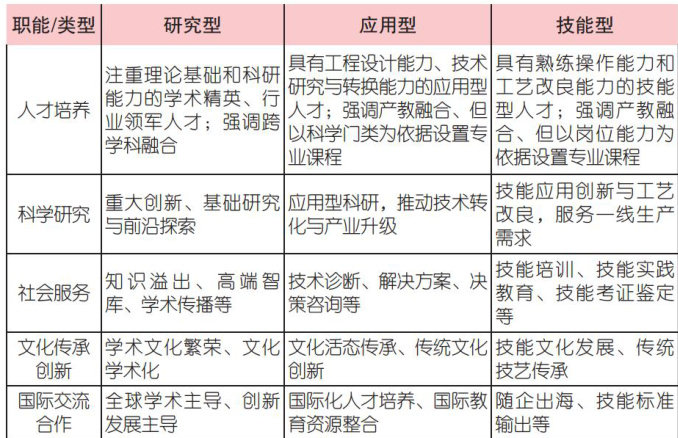 | 职能/类型 | 研究型 | 应用型 | 技能型 |
|---|---|---|---|
| 人才培养 | 注重理论基础和科研能力的学术精英、行业领军人才；强调跨学科融合 | 具有工程设计能力、技术研究与转换能力的应用型人才；强调产教融合、但以科学门类为依据设置专业课程 | 具有熟练操作能力和工艺改良能力的技能型人才；强调产教融合、但以岗位能力为依据设置专业课程 |
| 科学研究 | 重大创新、基础研究与前沿探索 | 应用型科研，推动技术转化与产业升级 | 技能应用创新与工艺改良，服务一线生产需求 |
| 社会服务 | 知识溢出、高端智库、学术传播等 | 技术诊断、解决方案、决策咨询等 | 技能培训、技能实践教育、技能考证鉴定等 |
| 文化传承创新 | 学术文化繁荣、文化学术化 | 文化活态传承、传统文化创新 | 技能文化发展、传统技艺传承 |
| 国际交流合作 | 全球学术主导、创新发展主导 | 国际化人才培养、国际教育资源整合 | 随企出海、技能标准输出等 |